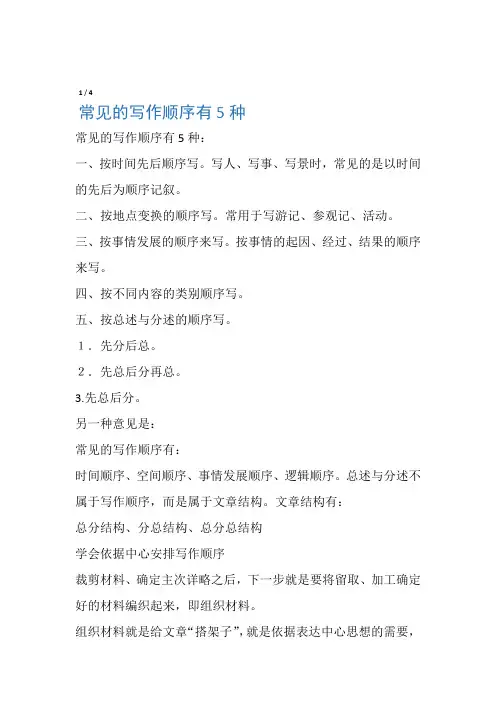 1 / 4

常见的写作顺序有 5 种

常见的写作顺序有 5 种：

一、按时间先后顺序写。写人、写事、写景时，常见的是以时间的先后为顺序记叙。

二、按地点变换的顺序写。常用于写游记、参观记、活动。

三、按事情发展的顺序来写。按事情的起因、经过、结果的顺序来写。

四、按不同内容的类别顺序写。

五、按总述与分述的顺序写。

1．先分后总。

2．先总后分再总。

3.先总后分。

另一种意见是：

常见的写作顺序有：

时间顺序、空间顺序、事情发展顺序、逻辑顺序。总述与分述不属于写作顺序，而是属于文章结构。文章结构有：

总分结构、分总结构、总分总结构

学会依据中心安排写作顺序

裁剪材料、确定主次详略之后，下一步就是要将留取、加工确定好的材料编织起来，即组织材料。

组织材料就是给文章“搭架子”，就是依据表达中心思想的需要，